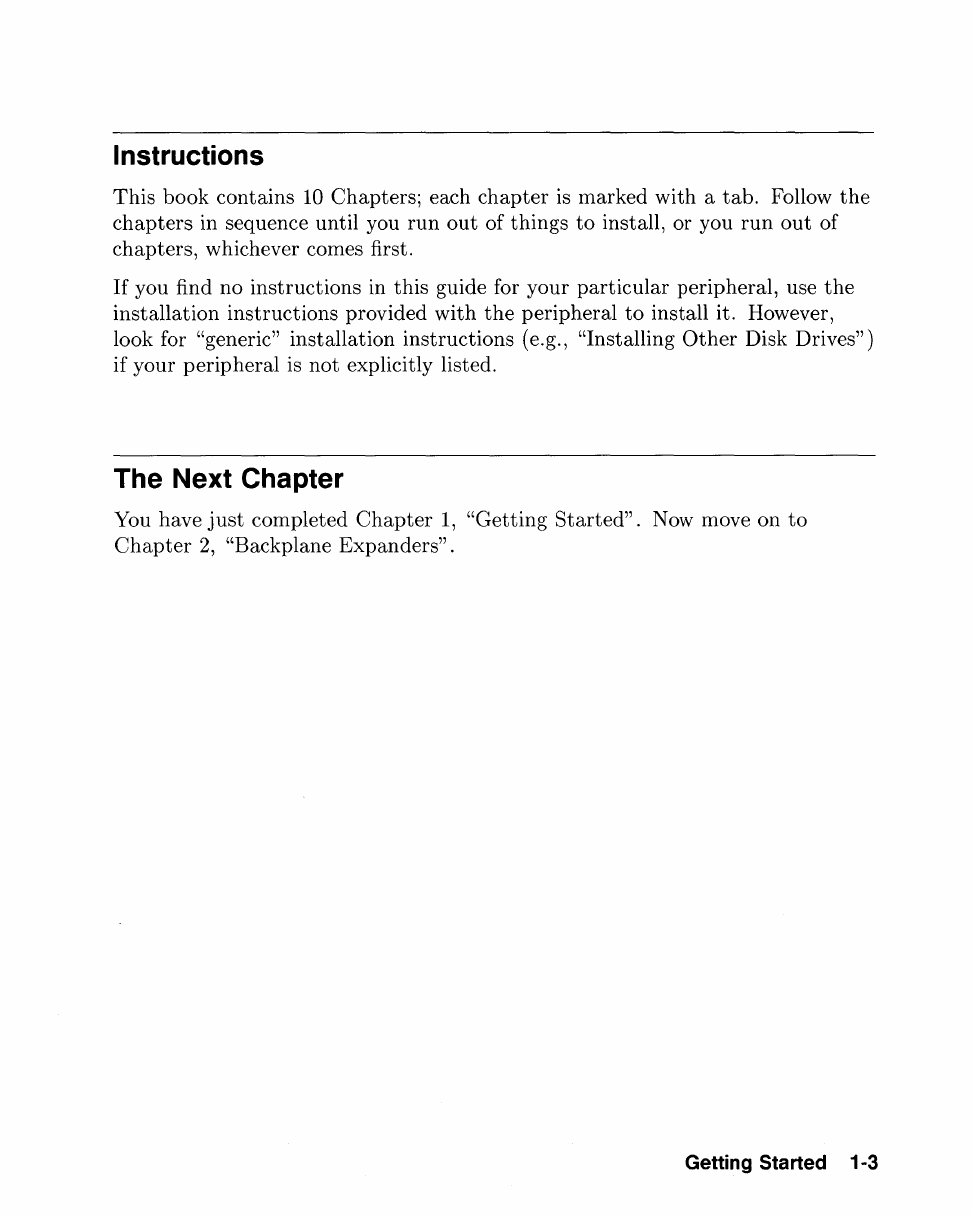 Instructions

This book contains 10 Chapters; each chapter is marked with a tab. Follow the chapters in sequence until you run out of things to install, or you run out of chapters, whichever comes first.

If you find no instructions in this guide for your particular peripheral, use the installation instructions provided with the peripheral to install it. However, look for "generic" installation instructions (e.g., "Installing Other Disk Drives") if your peripheral is not explicitly listed.

The Next Chapter

You have just completed Chapter 1, "Getting Started". Now move on to Chapter 2, "Backplane Expanders".

Getting Started 1-3